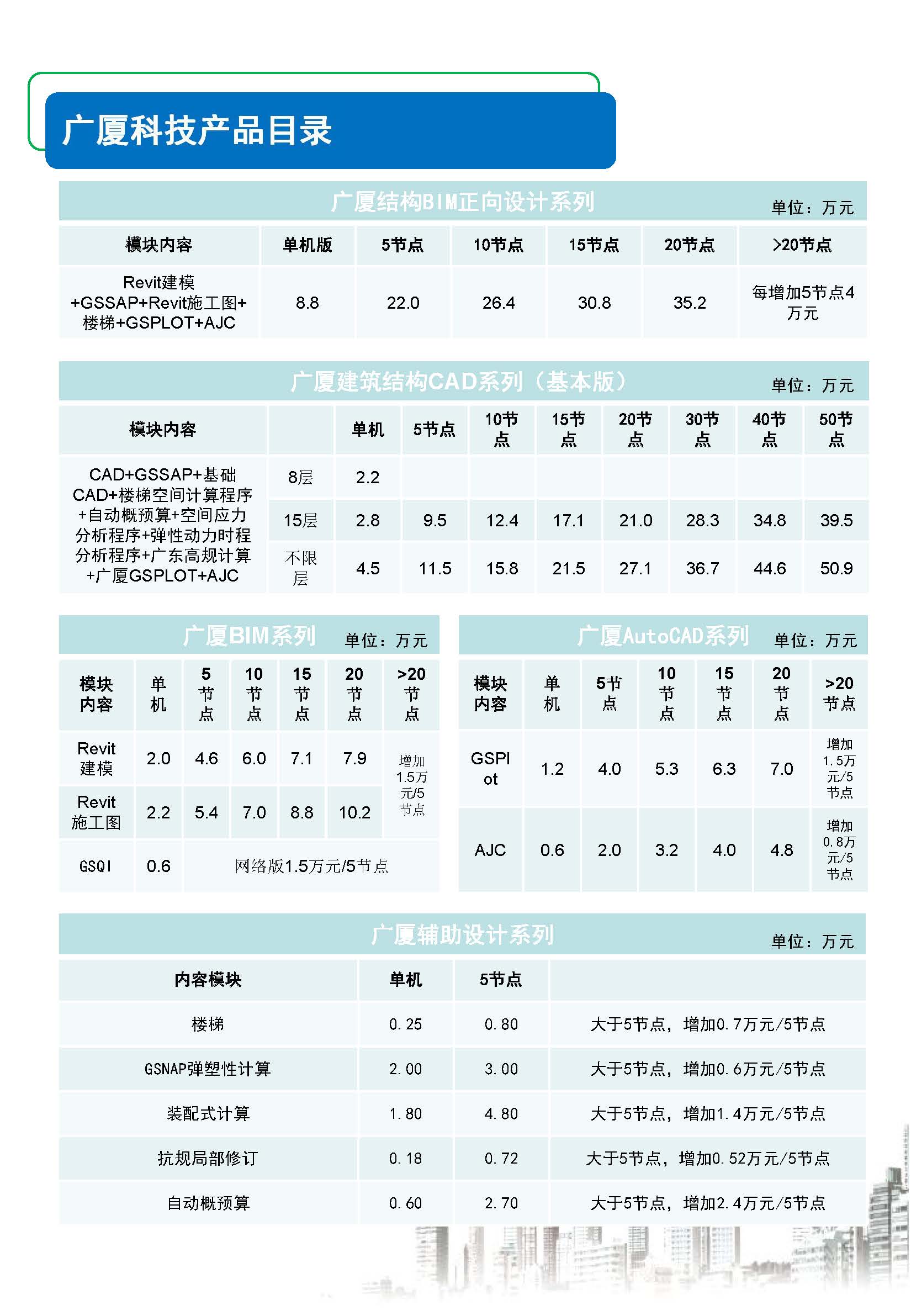 广厦科技产品目录

广厦结构BIM正向设计系列 单位：万元

| 模块内容 | 单机版 | 5节点 | 10节点 | 15节点 | 20节点 | >20节点 |
|---|---|---|---|---|---|---|
| Revit建模+GSSAP+Revit施工图+楼梯+GSPLOT+AJC | 8.8 | 22.0 | 26.4 | 30.8 | 35.2 | 每增加5节点4万元 |

广厦建筑结构CAD系列（基本版） 单位：万元

| 模块内容 | | 单机 | 5节点 | 10节点 | 15节点 | 20节点 | 30节点 | 40节点 | 50节点 |
|---|---|---|---|---|---|---|---|---|---|
| CAD+GSSAP+基础CAD+楼梯空间计算程序+自动概预算+空间应力分析程序+弹性动力时程分析程序+广东高规计算+广厦GSPLOT+AJC | 8层 | 2.2 | | | | | | | |
| | 15层 | 2.8 | 9.5 | 12.4 | 17.1 | 21.0 | 28.3 | 34.8 | 39.5 |
| | 不限层 | 4.5 | 11.5 | 15.8 | 21.5 | 27.1 | 36.7 | 44.6 | 50.9 |

广厦BIM系列 单位：万元

| 模块内容 | 单机 | 5节点 | 10节点 | 15节点 | 20节点 | >20节点 |
|---|---|---|---|---|---|---|
| Revit建模 | 2.0 | 4.6 | 6.0 | 7.1 | 7.9 | 增加1.5万元/5节点 |
| Revit施工图 | 2.2 | 5.4 | 7.0 | 8.8 | 10.2 | |
| GSQI | 0.6 | 网络版1.5万元/5节点 | | | | |

广厦AutoCAD系列 单位：万元

| 模块内容 | 单机 | 5节点 | 10节点 | 15节点 | 20节点 | >20节点 |
|---|---|---|---|---|---|---|
| GSPlot | 1.2 | 4.0 | 5.3 | 6.3 | 7.0 | 增加1.5万元/5节点 |
| AJC | 0.6 | 2.0 | 3.2 | 4.0 | 4.8 | 增加0.8万元/5节点 |

广厦辅助设计系列 单位：万元

| 内容模块 | 单机 | 5节点 | |
|---|---|---|---|
| 楼梯 | 0.25 | 0.80 | 大于5节点，增加0.7万元/5节点 |
| GSNAP弹塑性计算 | 2.00 | 3.00 | 大于5节点，增加0.6万元/5节点 |
| 装配式计算 | 1.80 | 4.80 | 大于5节点，增加1.4万元/5节点 |
| 抗规局部修订 | 0.18 | 0.72 | 大于5节点，增加0.52万元/5节点 |
| 自动概预算 | 0.60 | 2.70 | 大于5节点，增加2.4万元/5节点 |